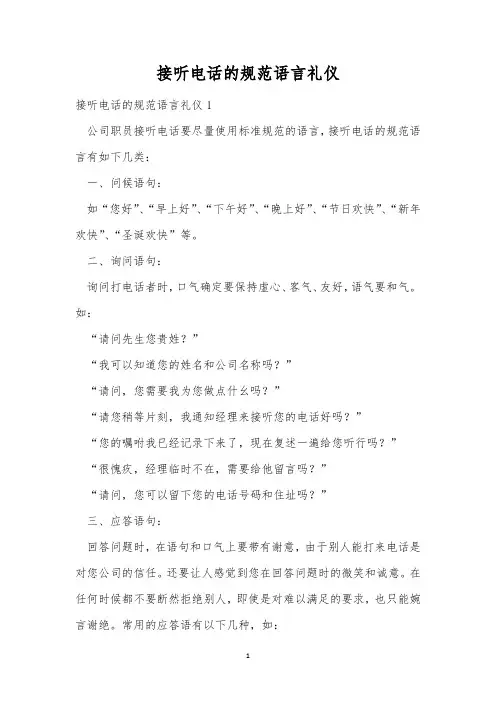 接听电话的规范语言礼仪

接听电话的规范语言礼仪 1

公司职员接听电话要尽量使用标准规范的语言，接听电话的规范语言有如下几类：

一、问候语句：

如“您好”、“早上好”、“下午好”、“晚上好”、“节日欢快”、“新年欢快”、“圣诞欢快”等。

二、询问语句：

询问打电话者时，口气确定要保持虚心、客气、友好，语气要和气。如：

“请问先生您贵姓？”

“我可以知道您的姓名和公司名称吗？”

“请问，您需要我为您做点什么吗？”

“请您稍等片刻，我通知经理来接听您的电话好吗？”

“您的嘱咐我已经记录下来了，现在复述一遍给您听行吗？”

“很愧疚，经理临时不在，需要给他留言吗？”

“请问，您可以留下您的电话号码和住址吗？”

三、应答语句：

回答问题时，在语句和口气上要带有谢意，由于别人能打来电话是对您公司的信任。还要让人感觉到您在回答问题时的微笑和诚意。在任何时候都不要断然拒绝别人，即使是对难以满足的要求，也只能婉言谢绝。常用的应答语有以下几种，如：

1